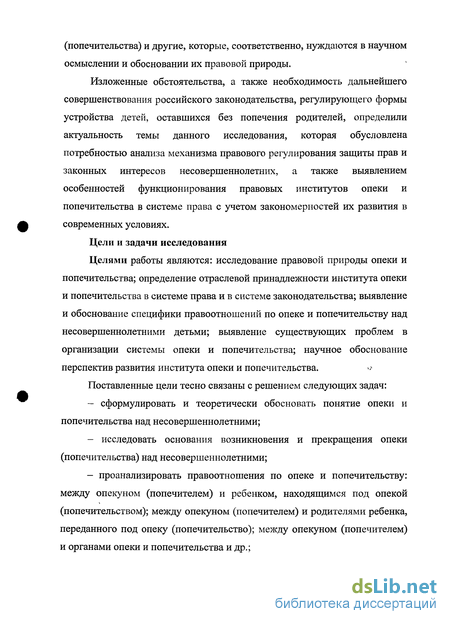 (попечительства) и другие, которые, соответственно, нуждаются в научном осмыслении и обосновании их правовой природы.

Изложенные обстоятельства, а также необходимость дальнейшего совершенствования российского законодательства, регулирующего формы устройства детей, оставшихся без попечения родителей, определили актуальность темы данного исследования, которая обусловлена потребностью анализа механизма правового регулирования защиты прав и законных интересов несовершеннолетних, а также выявлением особенностей функционирования правовых институтов опеки и попечительства в системе права с учетом закономерностей их развития в современных условиях.

Цели и задачи исследования

Целями работы являются: исследование правовой природы опеки и попечительства; определение отраслевой принадлежности института опеки и попечительства в системе права и в системе законодательства; выявление и обоснование специфики правоотношений по опеке и попечительству над несовершеннолетними детьми; выявление существующих проблем в организации системы опеки и попечительства; научное обоснование перспектив развития института опеки и попечительства.

Поставленные цели тесно связаны с решением следующих задач:

– сформулировать и теоретически обосновать понятие опеки и попечительства над несовершеннолетними;

– исследовать основания возникновения и прекращения опеки (попечительства) над несовершеннолетними;

– проанализировать правоотношения по опеке и попечительству: между опекуном (попечителем) и ребенком, находящимся под опекой (попечительством); между опекуном (попечителем) и родителями ребенка, переданного под опеку (попечительство); между опекуном (попечителем) и органами опеки и попечительства и др.;

dsLib.net
библиотека диссертаций